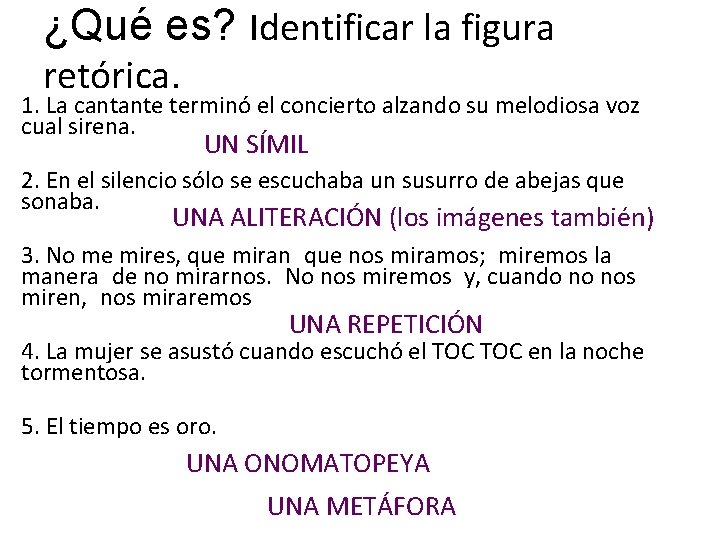 ¿Qué es? Identificar la figura retórica.

1. La cantante terminó el concierto alzando su melodiosa voz cual sirena.

UN SÍMIL

2. En el silencio sólo se escuchaba un susurro de abejas que sonaba.

UNA ALITERACIÓN (los imágenes también)

3. No me mires, que miran que nos miramos; miremos la manera de no mirarnos. No nos miremos y, cuando no nos miren, nos miraremos

UNA REPETICIÓN

4. La mujer se asustó cuando escuchó el TOC TOC en la noche tormentosa.

5. El tiempo es oro.

UNA ONOMATOPEYA

UNA METÁFORA